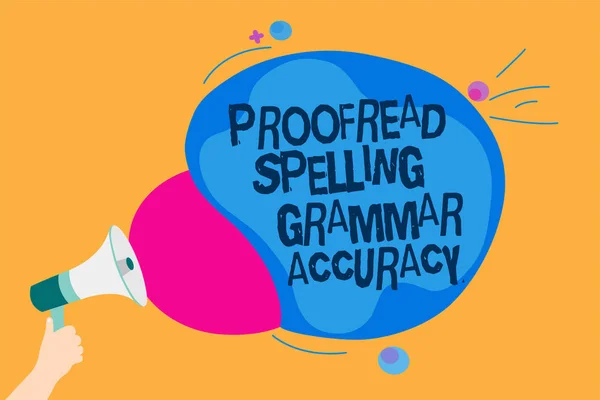 PROOFREAD SPELLING GRAMMAR ACCURACY